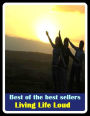 Best of the best sellers
Living Life Loud